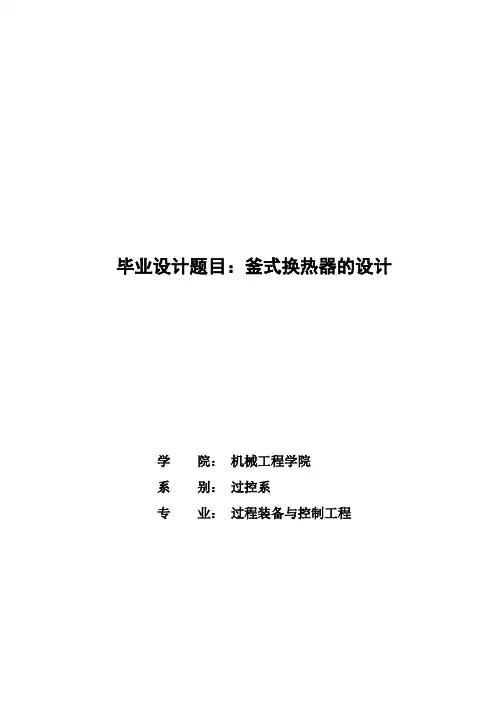 毕业设计题目：釜式换热器的设计

学 院：机械工程学院
系 别：过控系
专 业：过程装备与控制工程